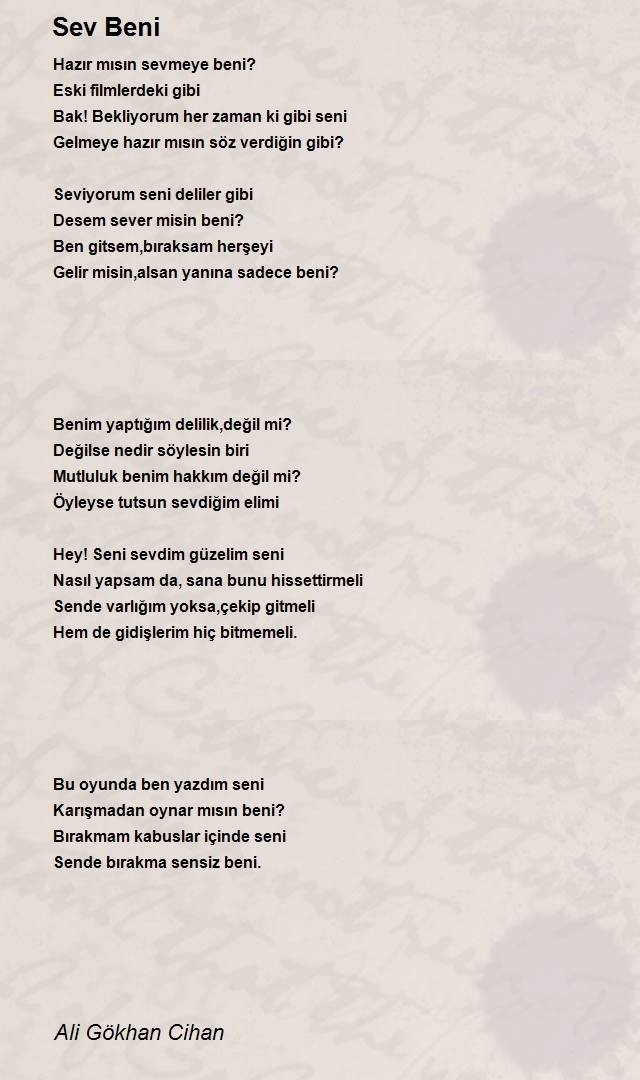 Sev Beni

Hazır mısın sevmeye beni?
Eski filmlerdeki gibi
Bak! Bekliyorum her zaman ki gibi seni
Gelmeye hazır mısın söz verdiğin gibi?

Seviyorum seni deliler gibi
Desem sever misin beni?
Ben gitsem,bıraksam herşeyi
Gelir misin,alsan yanına sadece beni?

Benim yaptığım delilik,değil mi?
Değilse nedir söylesin biri
Mutluluk benim hakkım değil mi?
Öyleyse tutsun sevdiğim elimi

Hey! Seni sevdim güzelim seni
Nasıl yapsam da, sana bunu hissettirmeli
Sende varlığım yoksa,çekip gitmeli
Hem de gidişlerim hiç bitmemeli.

Bu oyunda ben yazdım seni
Karışmadan oynar mısın beni?
Bırakmam kabuslar içinde seni
Sende bırakma sensiz beni.

Ali Gökhan Cihan